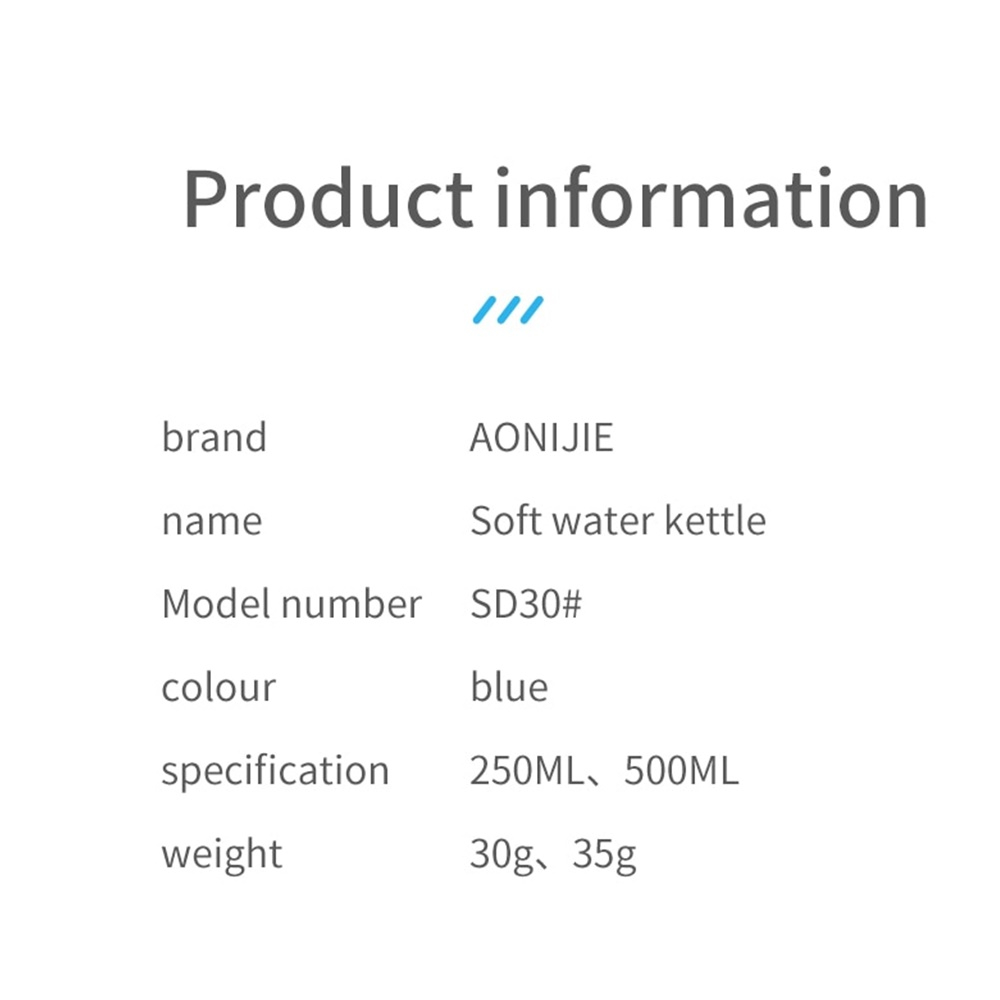 Product information

| brand | AONIJIE |
|---|---|
| name | Soft water kettle |
| Model number | SD30# |
| colour | blue |
| specification | 250ML、500ML |
| weight | 30g、35g |